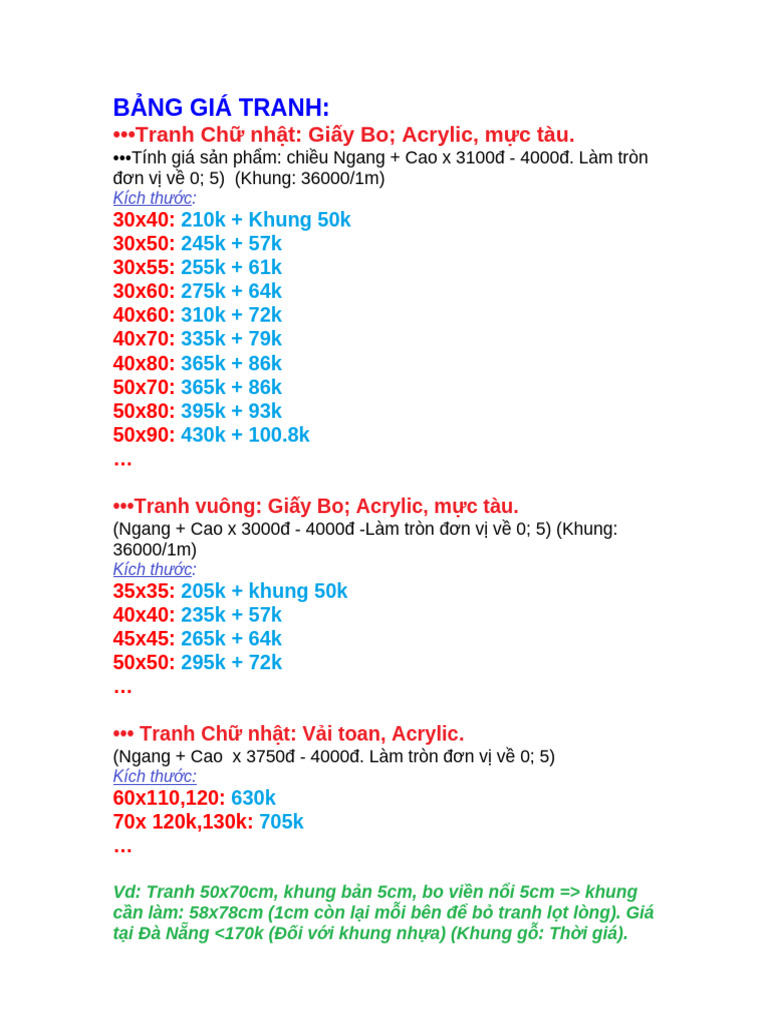 BẢNG GIÁ TRANH:
•••Tranh Chữ nhật: Giấy Bo; Acrylic, mực tàu.
•••Tính giá sản phẩm: chiều Ngang + Cao x 3100đ - 4000đ. Làm tròn đơn vị về 0; 5) (Khung: 36000/1m)
Kích thước:
30x40: 210k + Khung 50k
30x50: 245k + 57k
30x55: 255k + 61k
30x60: 275k + 64k
40x60: 310k + 72k
40x70: 335k + 79k
40x80: 365k + 86k
50x70: 365k + 86k
50x80: 395k + 93k
50x90: 430k + 100.8k
…

•••Tranh vuông: Giấy Bo; Acrylic, mực tàu.
(Ngang + Cao x 3000đ - 4000đ -Làm tròn đơn vị về 0; 5) (Khung: 36000/1m)
Kích thước:
35x35: 205k + khung 50k
40x40: 235k + 57k
45x45: 265k + 64k
50x50: 295k + 72k
…

••• Tranh Chữ nhật: Vải toan, Acrylic.
(Ngang + Cao x 3750đ - 4000đ. Làm tròn đơn vị về 0; 5)
Kích thước:
60x110,120: 630k
70x 120k,130k: 705k
…

Vd: Tranh 50x70cm, khung bản 5cm, bo viền nổi 5cm => khung cần làm: 58x78cm (1cm còn lại mỗi bên để bỏ tranh lọt lòng). Giá tại Đà Nẵng <170k (Đối với khung nhựa) (Khung gỗ: Thời giá).